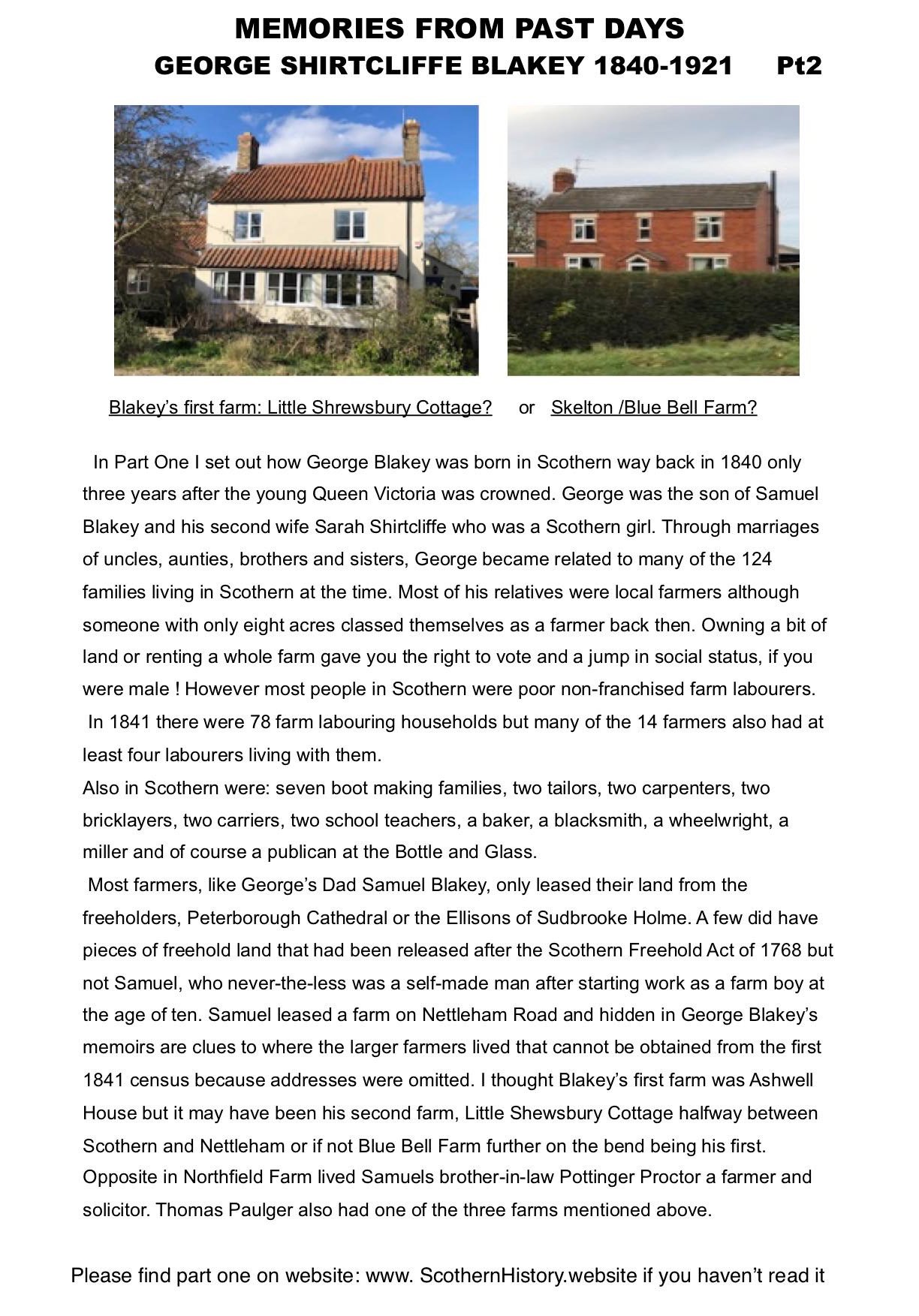 MEMORIES FROM PAST DAYS
GEORGE SHIRTCLIFFE BLAKEY 1840-1921 Pt2

Blakey's first farm: Little Shrewsbury Cottage? or Skelton /Blue Bell Farm?

In Part One I set out how George Blakey was born in Scothern way back in 1840 only three years after the young Queen Victoria was crowned. George was the son of Samuel Blakey and his second wife Sarah Shirtcliffe who was a Scothern girl. Through marriages of uncles, aunties, brothers and sisters, George became related to many of the 124 families living in Scothern at the time. Most of his relatives were local farmers although someone with only eight acres classed themselves as a farmer back then. Owning a bit of land or renting a whole farm gave you the right to vote and a jump in social status, if you were male ! However most people in Scothern were poor non-franchised farm labourers.
In 1841 there were 78 farm labouring households but many of the 14 farmers also had at least four labourers living with them.
Also in Scothern were: seven boot making families, two tailors, two carpenters, two bricklayers, two carriers, two school teachers, a baker, a blacksmith, a wheelwright, a miller and of course a publican at the Bottle and Glass.
Most farmers, like George's Dad Samuel Blakey, only leased their land from the freeholders, Peterborough Cathedral or the Ellisons of Sudbrooke Holme. A few did have pieces of freehold land that had been released after the Scothern Freehold Act of 1768 but not Samuel, who never-the-less was a self-made man after starting work as a farm boy at the age of ten. Samuel leased a farm on Nettleham Road and hidden in George Blakey's memoirs are clues to where the larger farmers lived that cannot be obtained from the first 1841 census because addresses were omitted. I thought Blakey's first farm was Ashwell House but it may have been his second farm, Little Shewsbury Cottage halfway between Scothern and Nettleham or if not Blue Bell Farm further on the bend being his first. Opposite in Northfield Farm lived Samuels brother-in-law Pottinger Proctor a farmer and solicitor. Thomas Paulger also had one of the three farms mentioned above.

Please find part one on website: www. ScothernHistory.website if you haven't read it